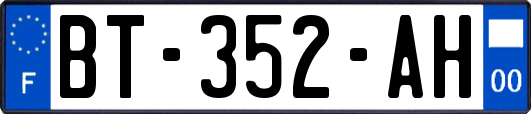 F

BT-352-AH

00